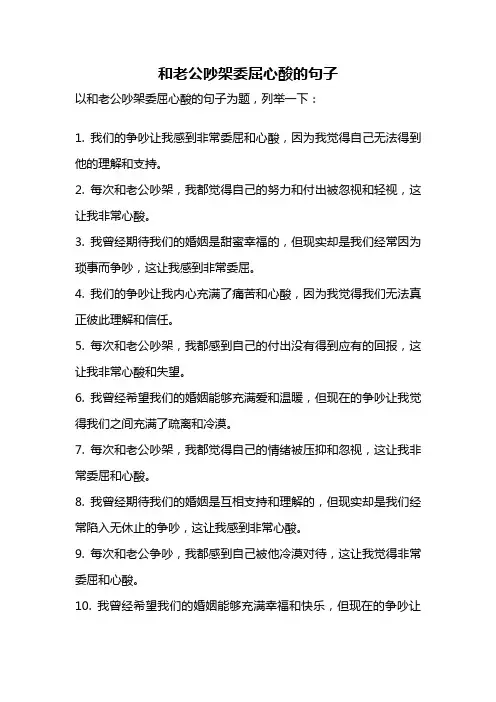 和老公吵架委屈心酸的句子

以和老公吵架委屈心酸的句子为题，列举一下：

1. 我们的争吵让我感到非常委屈和心酸，因为我觉得自己无法得到他的理解和支持。

2. 每次和老公吵架，我都觉得自己的努力和付出被忽视和轻视，这让我非常心酸。

3. 我曾经期待我们的婚姻是甜蜜幸福的，但现实却是我们经常因为琐事而争吵，这让我感到非常委屈。

4. 我们的争吵让我内心充满了痛苦和心酸，因为我觉得我们无法真正彼此理解和信任。

5. 每次和老公吵架，我都感到自己的付出没有得到应有的回报，这让我非常心酸和失望。

6. 我曾经希望我们的婚姻能够充满爱和温暖，但现在的争吵让我觉得我们之间充满了疏离和冷漠。

7. 每次和老公吵架，我都觉得自己的情绪被压抑和忽视，这让我非常委屈和心酸。

8. 我曾经期待我们的婚姻是互相支持和理解的，但现实却是我们经常陷入无休止的争吵，这让我感到非常心酸。

9. 每次和老公争吵，我都感到自己被他冷漠对待，这让我觉得非常委屈和心酸。

10. 我曾经希望我们的婚姻能够充满幸福和快乐，但现在的争吵让